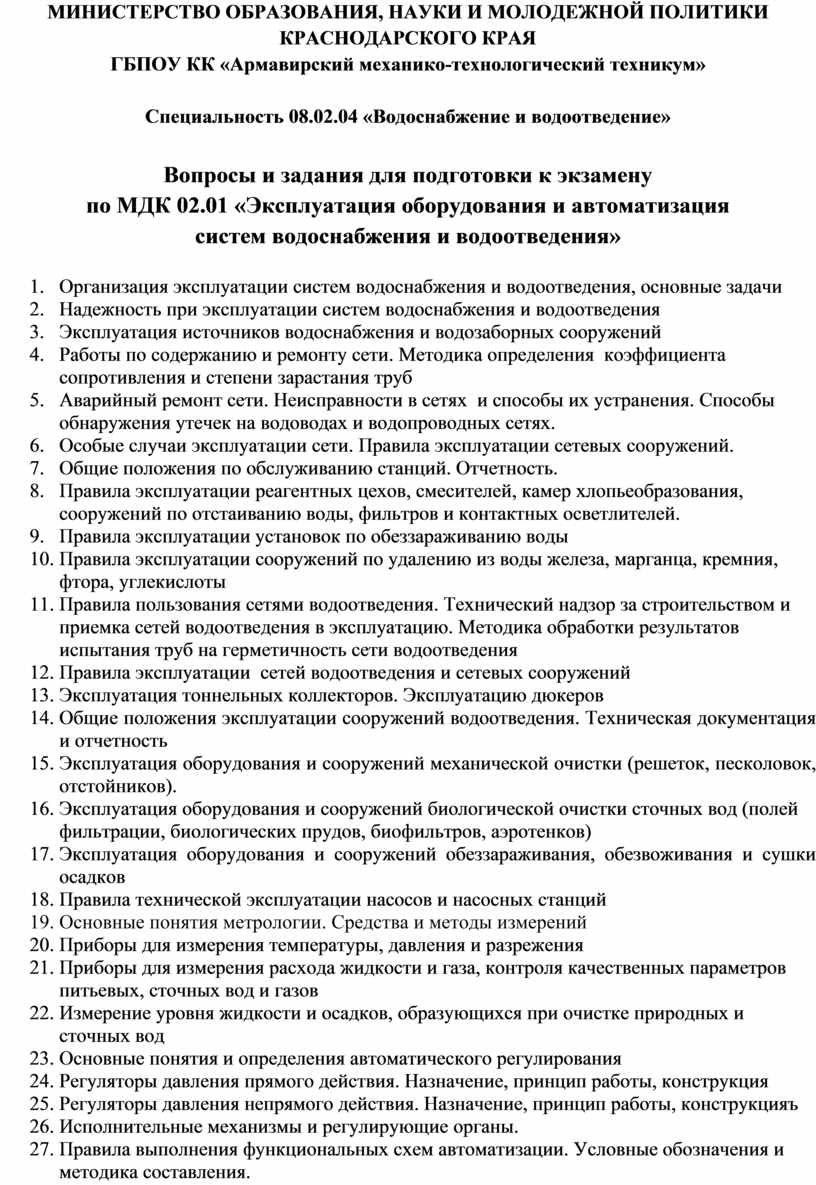 МИНИСТЕРСТВО ОБРАЗОВАНИЯ, НАУКИ И МОЛОДЕЖНОЙ ПОЛИТИКИ КРАСНОДАРСКОГО КРАЯ
ГБПОУ КК «Армавирский механико-технологический техникум»

Специальность 08.02.04 «Водоснабжение и водоотведение»

Вопросы и задания для подготовки к экзамену
по МДК 02.01 «Эксплуатация оборудования и автоматизация систем водоснабжения и водоотведения»

1. Организация эксплуатации систем водоснабжения и водоотведения, основные задачи
2. Надежность при эксплуатации систем водоснабжения и водоотведения
3. Эксплуатация источников водоснабжения и водозаборных сооружений
4. Работы по содержанию и ремонту сети. Методика определения коэффициента сопротивления и степени зарастания труб
5. Аварийный ремонт сети. Неисправности в сетях и способы их устранения. Способы обнаружения утечек на водоводах и водопроводных сетях.
6. Особые случаи эксплуатации сети. Правила эксплуатации сетевых сооружений.
7. Общие положения по обслуживанию станций. Отчетность.
8. Правила эксплуатации реагентных цехов, смесителей, камер хлопьеобразования, сооружений по отстаиванию воды, фильтров и контактных осветлителей.
9. Правила эксплуатации установок по обеззараживанию воды
10. Правила эксплуатации сооружений по удалению из воды железа, марганца, кремния, фтора, углекислоты
11. Правила пользования сетями водоотведения. Технический надзор за строительством и приемка сетей водоотведения в эксплуатацию. Методика обработки результатов испытания труб на герметичность сети водоотведения
12. Правила эксплуатации сетей водоотведения и сетевых сооружений
13. Эксплуатация тоннельных коллекторов. Эксплуатацию дюкеров
14. Общие положения эксплуатации сооружений водоотведения. Техническая документация и отчетность
15. Эксплуатация оборудования и сооружений механической очистки (решеток, песколовок, отстойников).
16. Эксплуатация оборудования и сооружений биологической очистки сточных вод (полей фильтрации, биологических прудов, биофильтров, аэротенков)
17. Эксплуатация оборудования и сооружений обеззараживания, обезвоживания и сушки осадков
18. Правила технической эксплуатации насосов и насосных станций
19. Основные понятия метрологии. Средства и методы измерений
20. Приборы для измерения температуры, давления и разрежения
21. Приборы для измерения расхода жидкости и газа, контроля качественных параметров питьевых, сточных вод и газов
22. Измерение уровня жидкости и осадков, образующихся при очистке природных и сточных вод
23. Основные понятия и определения автоматического регулирования
24. Регуляторы давления прямого действия. Назначение, принцип работы, конструкция
25. Регуляторы давления непрямого действия. Назначение, принцип работы, конструкцияъ
26. Исполнительные механизмы и регулирующие органы.
27. Правила выполнения функциональных схем автоматизации. Условные обозначения и методика составления.